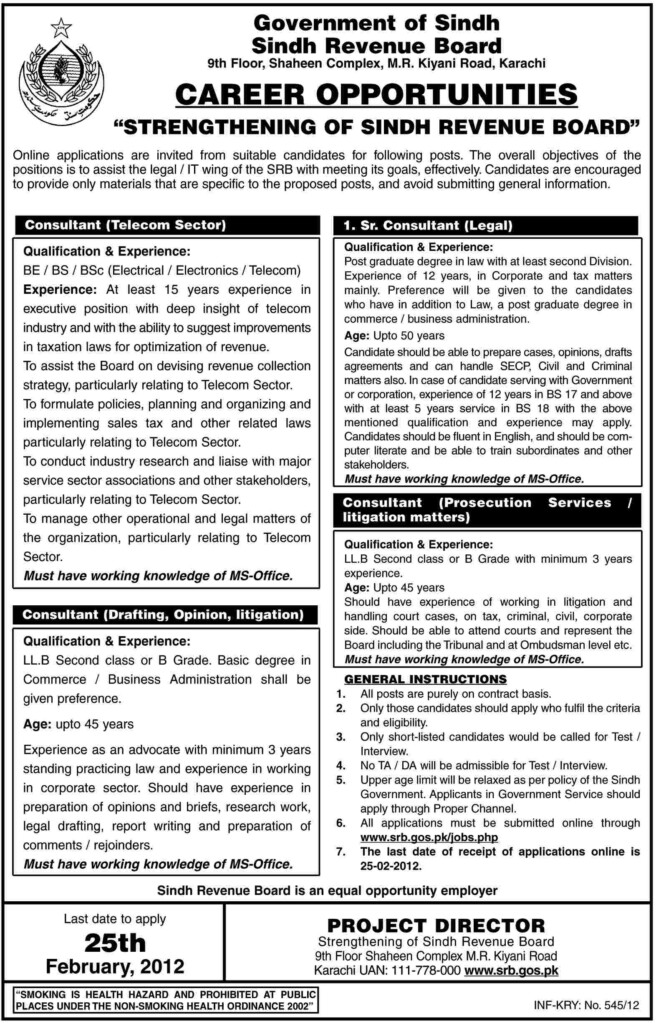 Government of Sindh
Sindh Revenue Board
9th Floor, Shaheen Complex, M.R. Kiyani Road, Karachi

CAREER OPPORTUNITIES
"STRENGTHENING OF SINDH REVENUE BOARD"

Online applications are invited from suitable candidates for following posts. The overall objectives of the positions is to assist the legal / IT wing of the SRB with meeting its goals, effectively. Candidates are encouraged to provide only materials that are specific to the proposed posts, and avoid submitting general information.

Consultant (Telecom Sector)

Qualification & Experience:
BE / BS / BSc (Electrical / Electronics / Telecom)
Experience: At least 15 years experience in executive position with deep insight of telecom industry and with the ability to suggest improvements in taxation laws for optimization of revenue.
To assist the Board on devising revenue collection strategy, particularly relating to Telecom Sector.
To formulate policies, planning and organizing and implementing sales tax and other related laws particularly relating to Telecom Sector.
To conduct industry research and liaise with major service sector associations and other stakeholders, particularly relating to Telecom Sector.
To manage other operational and legal matters of the organization, particularly relating to Telecom Sector.
Must have working knowledge of MS-Office.

Consultant (Drafting, Opinion, litigation)

Qualification & Experience:
LL.B Second class or B Grade. Basic degree in Commerce / Business Administration shall be given preference.
Age: upto 45 years
Experience as an advocate with minimum 3 years standing practicing law and experience in working in corporate sector. Should have experience in preparation of opinions and briefs, research work, legal drafting, report writing and preparation of comments / rejoinders.
Must have working knowledge of MS-Office.

1. Sr. Consultant (Legal)

Qualification & Experience:
Post graduate degree in law with at least second Division. Experience of 12 years, in Corporate and tax matters mainly. Preference will be given to the candidates who have in addition to Law, a post graduate degree in commerce / business administration.
Age: Upto 50 years
Candidate should be able to prepare cases, opinions, drafts agreements and can handle SECP, Civil and Criminal matters also. In case of candidate serving with Government or corporation, experience of 12 years in BS 17 and above with at least 5 years service in BS 18 with the above mentioned qualification and experience may apply. Candidates should be fluent in English, and should be computer literate and be able to train subordinates and other stakeholders.
Must have working knowledge of MS-Office.

Consultant (Prosecution Services / litigation matters)

Qualification & Experience:
LL.B Second class or B Grade with minimum 3 years experience.
Age: Upto 45 years
Should have experience of working in litigation and handling court cases, on tax, criminal, civil, corporate side. Should be able to attend courts and represent the Board including the Tribunal and at Ombudsman level etc.
Must have working knowledge of MS-Office.

GENERAL INSTRUCTIONS
1. All posts are purely on contract basis.
2. Only those candidates should apply who fulfil the criteria and eligibility.
3. Only short-listed candidates would be called for Test / Interview.
4. No TA / DA will be admissible for Test / Interview.
5. Upper age limit will be relaxed as per policy of the Sindh Government. Applicants in Government Service should apply through Proper Channel.
6. All applications must be submitted online through www.srb.gos.pk/jobs.php
7. The last date of receipt of applications online is 25-02-2012.

Sindh Revenue Board is an equal opportunity employer

Last date to apply
25th
February, 2012

PROJECT DIRECTOR
Strengthening of Sindh Revenue Board
9th Floor Shaheen Complex M.R. Kiyani Road
Karachi UAN: 111-778-000 www.srb.gos.pk

"SMOKING IS HEALTH HAZARD AND PROHIBITED AT PUBLIC PLACES UNDER THE NON-SMOKING HEALTH ORDINANCE 2002"

INF-KRY: No. 545/12